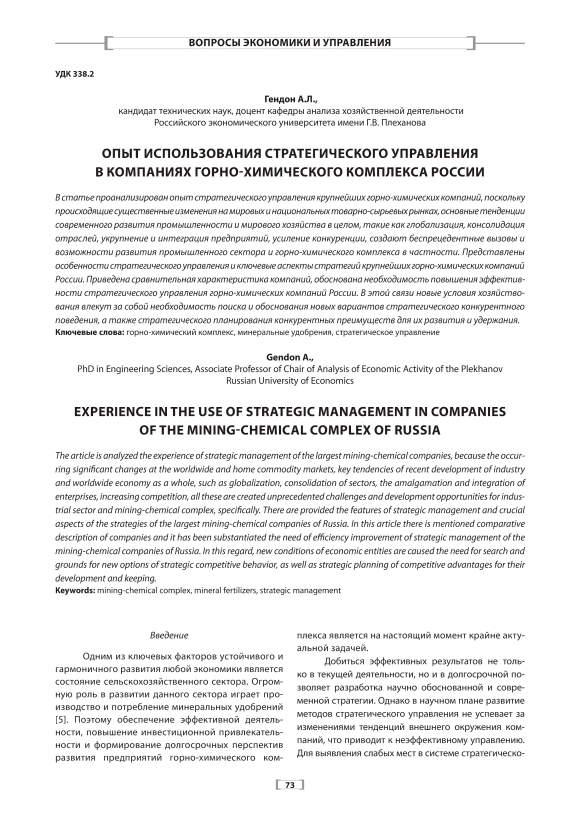 ВОПРОСЫ ЭКОНОМИКИ И УПРАВЛЕНИЯ

УДК 338.2

Гендон А.Л.,
кандидат технических наук, доцент кафедры анализа хозяйственной деятельности Российского экономического университета имени Г.В. Плеханова

ОПЫТ ИСПОЛЬЗОВАНИЯ СТРАТЕГИЧЕСКОГО УПРАВЛЕНИЯ В КОМПАНИЯХ ГОРНО-ХИМИЧЕСКОГО КОМПЛЕКСА РОССИИ

В статье проанализирован опыт стратегического управления крупнейших горно-химических компаний, поскольку происходящие существенные изменения на мировых и национальных товарно-сырьевых рынках, основные тенденции современного развития промышленности и мирового хозяйства в целом, такие как глобализация, консолидация отраслей, укрупнение и интеграция предприятий, усиление конкуренции, создают беспрецедентные вызовы и возможности развития промышленного сектора и горно-химического комплекса в частности. Представлены особенности стратегического управления и ключевые аспекты стратегий крупнейших горно-химических компаний России. Приведена сравнительная характеристика компаний, обоснована необходимость повышения эффективности стратегического управления горно-химических компаний России. В этой связи новые условия хозяйствования влекут за собой необходимость поиска и обоснования новых вариантов стратегического конкурентного поведения, а также стратегического планирования конкурентных преимуществ для их развития и удержания.
Ключевые слова: горно-химический комплекс, минеральные удобрения, стратегическое управление

Gendon A.,
PhD in Engineering Sciences, Associate Professor of Chair of Analysis of Economic Activity of the Plekhanov Russian University of Economics

EXPERIENCE IN THE USE OF STRATEGIC MANAGEMENT IN COMPANIES OF THE MINING-CHEMICAL COMPLEX OF RUSSIA

The article is analyzed the experience of strategic management of the largest mining-chemical companies, because the occurring significant changes at the worldwide and home commodity markets, key tendencies of recent development of industry and worldwide economy as a whole, such as globalization, consolidation of sectors, the amalgamation and integration of enterprises, increasing competition, all these are created unprecedented challenges and development opportunities for industrial sector and mining-chemical complex, specifically. There are provided the features of strategic management and crucial aspects of the strategies of the largest mining-chemical companies of Russia. In this article there is mentioned comparative description of companies and it has been substantiated the need of efficiency improvement of strategic management of the mining-chemical companies of Russia. In this regard, new conditions of economic entities are caused the need for search and grounds for new options of strategic competitive behavior, as well as strategic planning of competitive advantages for their development and keeping.
Keywords: mining-chemical complex, mineral fertilizers, strategic management

Введение

Одним из ключевых факторов устойчивого и гармоничного развития любой экономики является состояние сельскохозяйственного сектора. Огромную роль в развитии данного сектора играет производство и потребление минеральных удобрений [5]. Поэтому обеспечение эффективной деятельности, повышение инвестиционной привлекательности и формирование долгосрочных перспектив развития предприятий горно-химического комплекса является на настоящий момент крайне актуальной задачей.

Добиться эффективных результатов не только в текущей деятельности, но и в долгосрочной позволяет разработка научно обоснованной и современной стратегии. Однако в научном плане развитие методов стратегического управления не успевает за изменениями тенденций внешнего окружения компаний, что приводит к неэффективному управлению. Для выявления слабых мест в системе стратегическо-

73